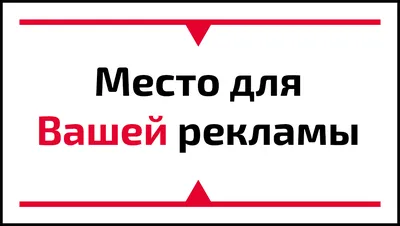 Место для
Вашей рекламы